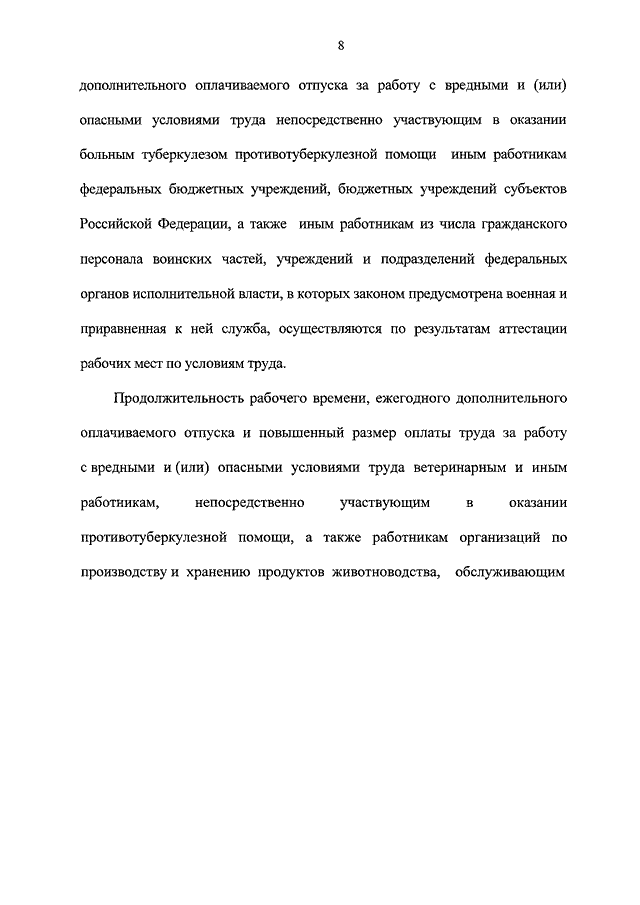 8

дополнительного оплачиваемого отпуска за работу с вредными и (или) опасными условиями труда непосредственно участвующим в оказании больным туберкулезом противотуберкулезной помощи иным работникам федеральных бюджетных учреждений, бюджетных учреждений субъектов Российской Федерации, а также иным работникам из числа гражданского персонала воинских частей, учреждений и подразделений федеральных органов исполнительной власти, в которых законом предусмотрена военная и приравненная к ней служба, осуществляются по результатам аттестации рабочих мест по условиям труда.

Продолжительность рабочего времени, ежегодного дополнительного оплачиваемого отпуска и повышенный размер оплаты труда за работу с вредными и (или) опасными условиями труда ветеринарным и иным работникам, непосредственно участвующим в оказании противотуберкулезной помощи, а также работникам организаций по производству и хранению продуктов животноводства, обслуживающим